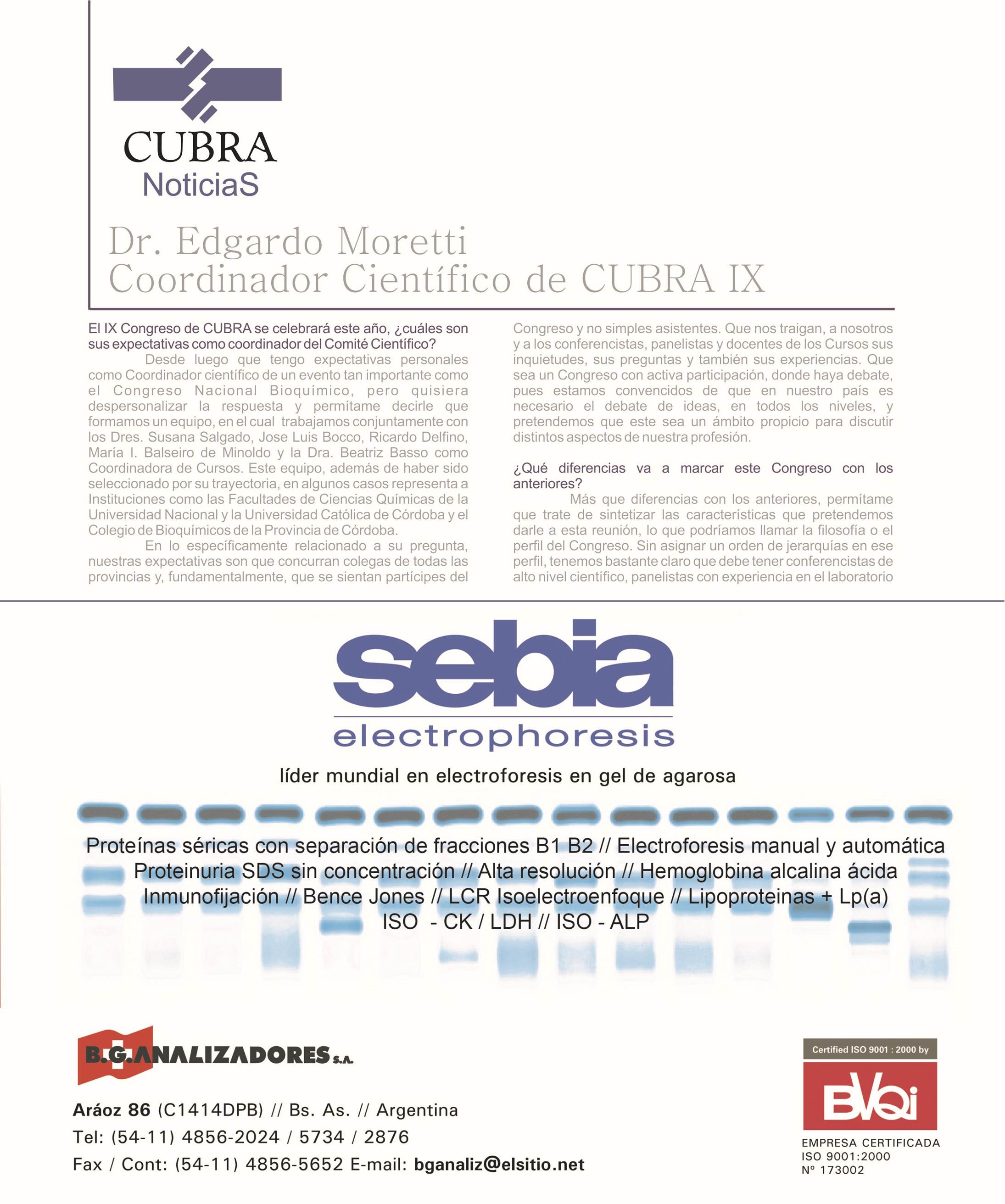 CUBRA
NoticiaS

Dr. Edgardo Moretti
Coordinador Científico de CUBRA IX

El IX Congreso de CUBRA se celebrará este año, ¿cuáles son sus expectativas como coordinador del Comité Científico?

Desde luego que tengo expectativas personales como Coordinador científico de un evento tan importante como el Congreso Nacional Bioquímico, pero quisiera despersonalizar la respuesta y permítame decirle que formamos un equipo, en el cual trabajamos conjuntamente con los Dres. Susana Salgado, Jose Luis Bocco, Ricardo Delfino, María I. Balseiro de Minoldo y la Dra. Beatriz Basso como Coordinadora de Cursos. Este equipo, además de haber sido seleccionado por su trayectoria, en algunos casos representa a Instituciones como las Facultades de Ciencias Químicas de la Universidad Nacional y la Universidad Católica de Córdoba y el Colegio de Bioquímicos de la Provincia de Córdoba.

En lo específicamente relacionado a su pregunta, nuestras expectativas son que concurran colegas de todas las provincias y, fundamentalmente, que se sientan partícipes del Congreso y no simples asistentes. Que nos traigan, a nosotros y a los conferencistas, panelistas y docentes de los Cursos sus inquietudes, sus preguntas y también sus experiencias. Que sea un Congreso con activa participación, donde haya debate, pues estamos convencidos de que en nuestro país es necesario el debate de ideas, en todos los niveles, y pretendemos que este sea un ámbito propicio para discutir distintos aspectos de nuestra profesión.

¿Qué diferencias va a marcar este Congreso con los anteriores?

Más que diferencias con los anteriores, permítame que trate de sintetizar las características que pretendemos darle a esta reunión, lo que podríamos llamar la filosofía o el perfil del Congreso. Sin asignar un orden de jerarquías en ese perfil, tenemos bastante claro que debe tener conferencistas de alto nivel científico, panelistas con experiencia en el laboratorio

sebia
electrophoresis
líder mundial en electroforesis en gel de agarosa

Proteínas séricas con separación de fracciones B1 B2 // Electroforesis manual y automática
Proteinuria SDS sin concentración // Alta resolución // Hemoglobina alcalina ácida
Inmunofijación // Bence Jones // LCR Isoelectroenfoque // Lipoproteinas + Lp(a)
ISO - CK / LDH // ISO - ALP

B.G.ANALIZADORES S.A.
Aráoz 86 (C1414DPB) // Bs. As. // Argentina
Tel: (54-11) 4856-2024 / 5734 / 2876
Fax / Cont: (54-11) 4856-5652 E-mail: bganaliz@elsitio.net

Certified ISO 9001 : 2000 by
BVQi
EMPRESA CERTIFICADA
ISO 9001:2000
Nº 173002